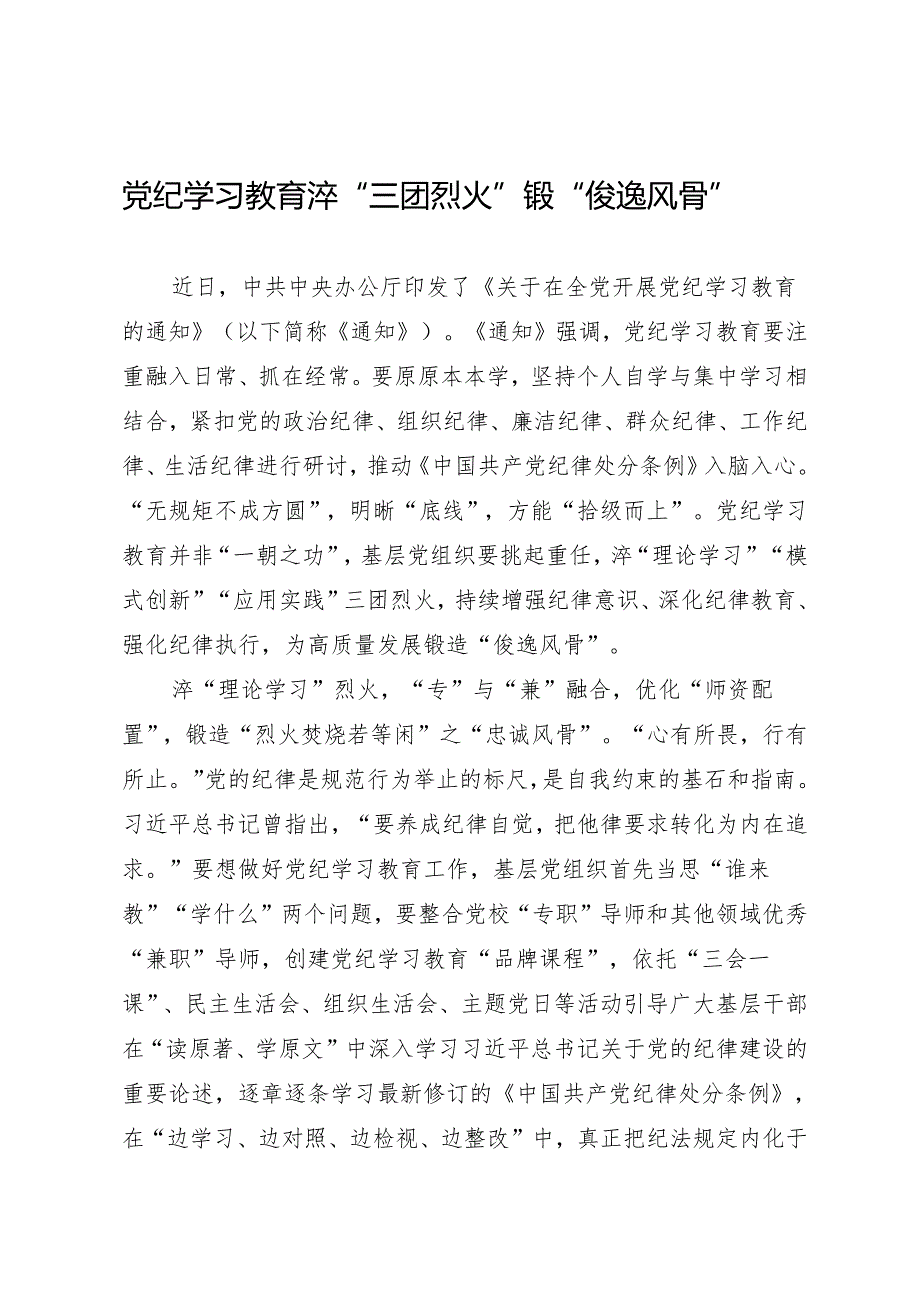 党纪学习教育淬“三团烈火”锻“俊逸风骨”

近日，中共中央办公厅印发了《关于在全党开展党纪学习教育的通知》（以下简称《通知》）。《通知》强调，党纪学习教育要注重融入日常、抓在经常。要原原本本学，坚持个人自学与集中学习相结合，紧扣党的政治纪律、组织纪律、廉洁纪律、群众纪律、工作纪律、生活纪律进行研讨，推动《中国共产党纪律处分条例》入脑入心。“无规矩不成方圆”，明晰“底线”，方能“拾级而上”。党纪学习教育并非“一朝之功”，基层党组织要挑起重任，淬“理论学习”“模式创新”“应用实践”三团烈火，持续增强纪律意识、深化纪律教育、强化纪律执行，为高质量发展锻造“俊逸风骨”。

淬“理论学习”烈火，“专”与“兼”融合，优化“师资配置”，锻造“烈火焚烧若等闲”之“忠诚风骨”。“心有所畏，行有所止。”党的纪律是规范行为举止的标尺，是自我约束的基石和指南。习近平总书记曾指出，“要养成纪律自觉，把他律要求转化为内在追求。”要想做好党纪学习教育工作，基层党组织首先当思“谁来教”“学什么”两个问题，要整合党校“专职”导师和其他领域优秀“兼职”导师，创建党纪学习教育“品牌课程”，依托“三会一课”、民主生活会、组织生活会、主题党日等活动引导广大基层干部在“读原著、学原文”中深入学习习近平总书记关于党的纪律建设的重要论述，逐章逐条学习最新修订的《中国共产党纪律处分条例》，在“边学习、边对照、边检视、边整改”中，真正把纪法规定内化于